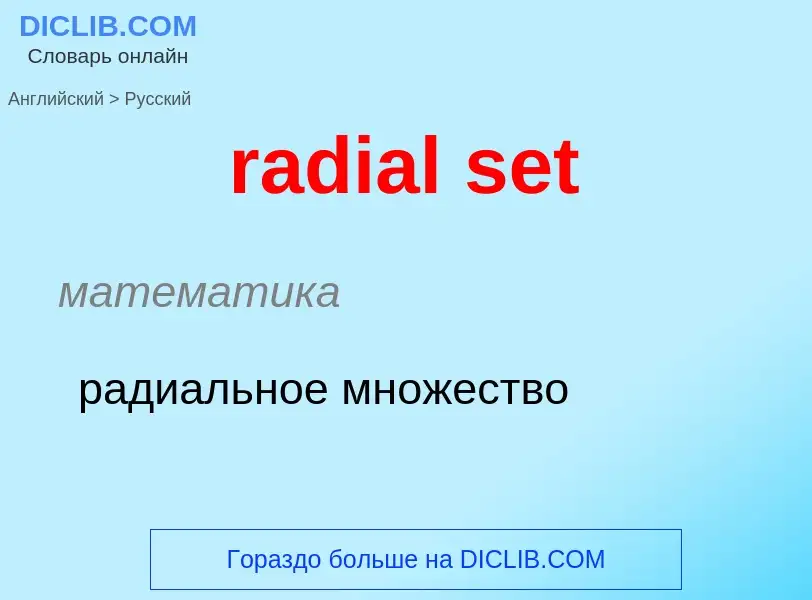 DICLIB.COM
Словарь онлайн

Английский > Русский

radial set

математика

радиальное множество

Гораздо больше на DICLIB.COM